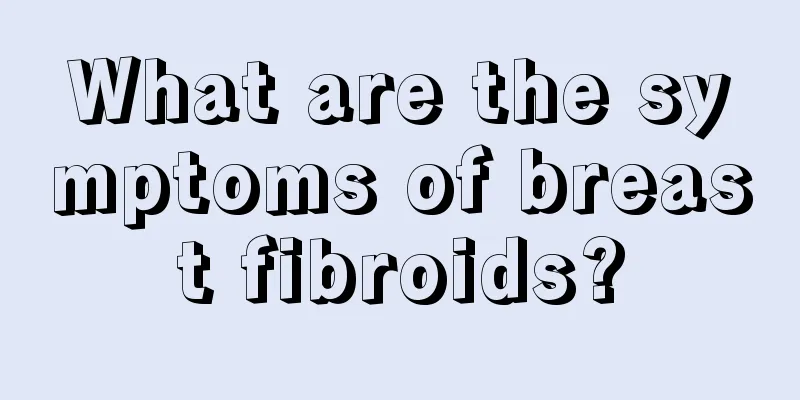 What are the symptoms of breast fibroids?